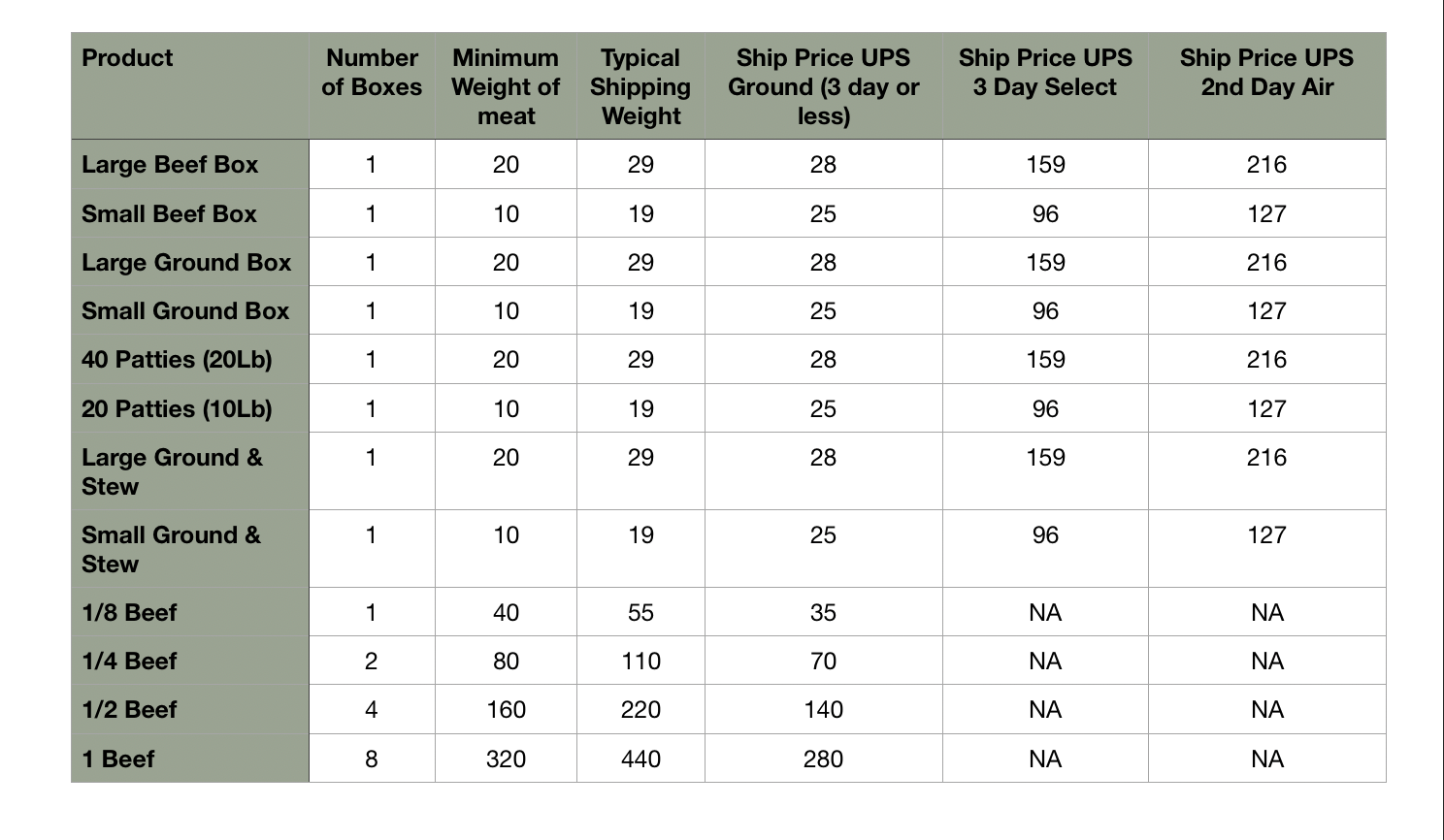 | Product | Number of Boxes | Minimum Weight of meat | Typical Shipping Weight | Ship Price UPS Ground (3 day or less) | Ship Price UPS 3 Day Select | Ship Price UPS 2nd Day Air |
|---|---|---|---|---|---|---|
| Large Beef Box | 1 | 20 | 29 | 28 | 159 | 216 |
| Small Beef Box | 1 | 10 | 19 | 25 | 96 | 127 |
| Large Ground Box | 1 | 20 | 29 | 28 | 159 | 216 |
| Small Ground Box | 1 | 10 | 19 | 25 | 96 | 127 |
| 40 Patties (20Lb) | 1 | 20 | 29 | 28 | 159 | 216 |
| 20 Patties (10Lb) | 1 | 10 | 19 | 25 | 96 | 127 |
| Large Ground & Stew | 1 | 20 | 29 | 28 | 159 | 216 |
| Small Ground & Stew | 1 | 10 | 19 | 25 | 96 | 127 |
| 1/8 Beef | 1 | 40 | 55 | 35 | NA | NA |
| 1/4 Beef | 2 | 80 | 110 | 70 | NA | NA |
| 1/2 Beef | 4 | 160 | 220 | 140 | NA | NA |
| 1 Beef | 8 | 320 | 440 | 280 | NA | NA |